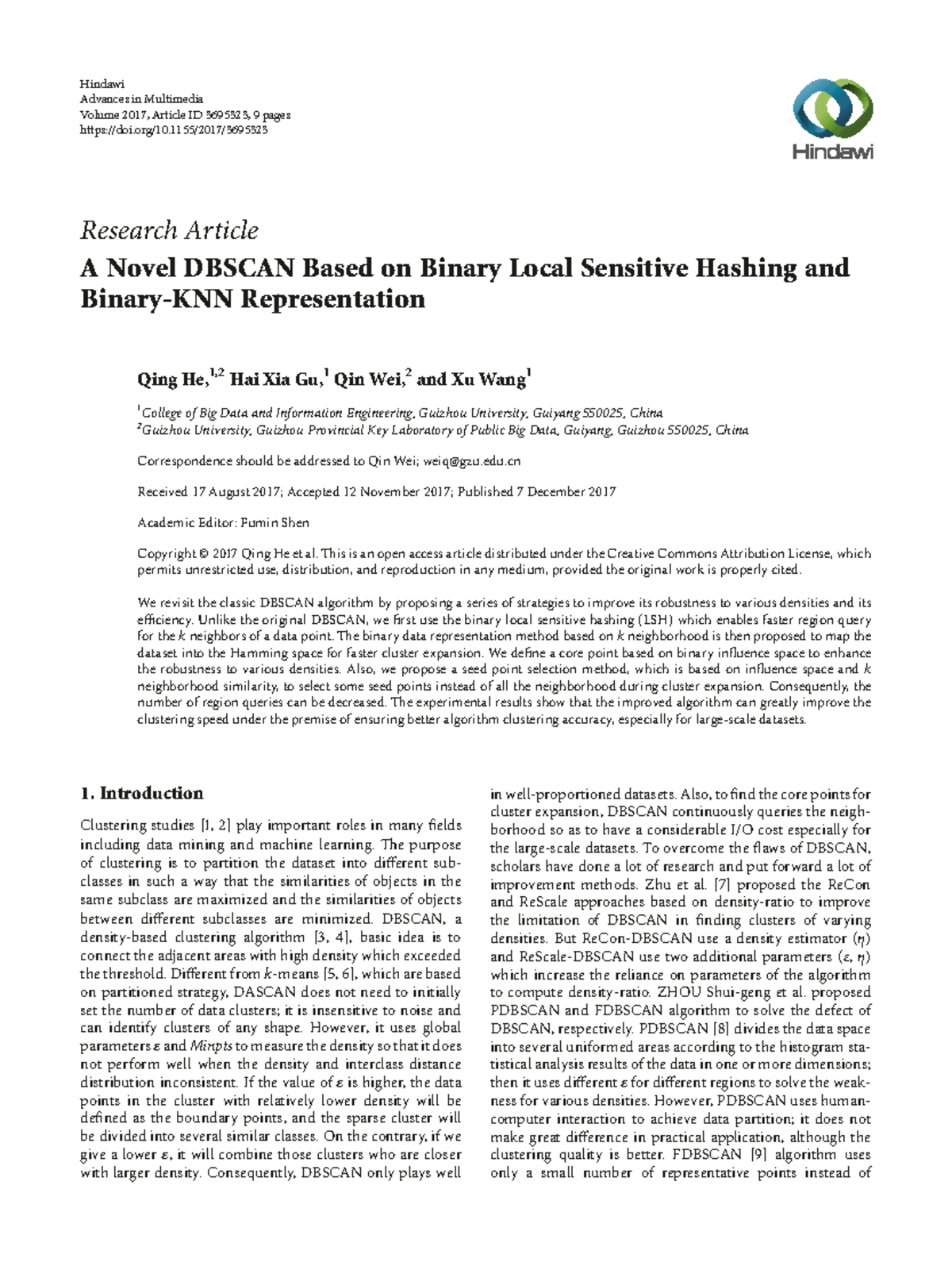 Hindawi
Advances in Multimedia
Volume 2017, Article ID 3695323, 9 pages
https://doi.org/10.1155/2017/3695323

Hindawi

Research Article

A Novel DBSCAN Based on Binary Local Sensitive Hashing and Binary-KNN Representation

Qing He,$^{1,2}$ Hai Xia Gu,$^{1}$ Qin Wei,$^{2}$ and Xu Wang$^{1}$

$^{1}$College of Big Data and Information Engineering, Guizhou University, Guiyang 550025, China
$^{2}$Guizhou University, Guizhou Provincial Key Laboratory of Public Big Data, Guiyang, Guizhou 550025, China

Correspondence should be addressed to Qin Wei; weiq@gzu.edu.cn

Received 17 August 2017; Accepted 12 November 2017; Published 7 December 2017

Academic Editor: Fumin Shen

Copyright © 2017 Qing He et al. This is an open access article distributed under the Creative Commons Attribution License, which permits unrestricted use, distribution, and reproduction in any medium, provided the original work is properly cited.

We revisit the classic DBSCAN algorithm by proposing a series of strategies to improve its robustness to various densities and its efficiency. Unlike the original DBSCAN, we first use the binary local sensitive hashing (LSH) which enables faster region query for the $k$ neighbors of a data point. The binary data representation method based on $k$ neighborhood is then proposed to map the dataset into the Hamming space for faster cluster expansion. We define a core point based on binary influence space to enhance the robustness to various densities. Also, we propose a seed point selection method, which is based on influence space and $k$ neighborhood similarity, to select some seed points instead of all the neighborhood during cluster expansion. Consequently, the number of region queries can be decreased. The experimental results show that the improved algorithm can greatly improve the clustering speed under the premise of ensuring better algorithm clustering accuracy, especially for large-scale datasets.

1. Introduction

Clustering studies [1, 2] play important roles in many fields including data mining and machine learning. The purpose of clustering is to partition the dataset into different subclasses in such a way that the similarities of objects in the same subclass are maximized and the similarities of objects between different subclasses are minimized. DBSCAN, a density-based clustering algorithm [3, 4], basic idea is to connect the adjacent areas with high density which exceeded the threshold. Different from $k$-means [5, 6], which are based on partitioned strategy, DASCAN does not need to initially set the number of data clusters; it is insensitive to noise and can identify clusters of any shape. However, it uses global parameters $\varepsilon$ and $Minpts$ to measure the density so that it does not perform well when the density and interclass distance distribution inconsistent. If the value of $\varepsilon$ is higher, the data points in the cluster with relatively lower density will be defined as the boundary points, and the sparse cluster will be divided into several similar classes. On the contrary, if we give a lower $\varepsilon$, it will combine those clusters who are closer with larger density. Consequently, DBSCAN only plays well in well-proportioned datasets. Also, to find the core points for cluster expansion, DBSCAN continuously queries the neighborhood so as to have a considerable I/O cost especially for the large-scale datasets. To overcome the flaws of DBSCAN, scholars have done a lot of research and put forward a lot of improvement methods. Zhu et al. [7] proposed the ReCon and ReScale approaches based on density-ratio to improve the limitation of DBSCAN in finding clusters of varying densities. But ReCon-DBSCAN use a density estimator ($\eta$) and ReScale-DBSCAN use two additional parameters ($\varepsilon$, $\eta$) which increase the reliance on parameters of the algorithm to compute density-ratio. ZHOU Shui-geng et al. proposed PDBSCAN and FDBSCAN algorithm to solve the defect of DBSCAN, respectively. PDBSCAN [8] divides the data space into several uniformed areas according to the histogram statistical analysis results of the data in one or more dimensions; then it uses different $\varepsilon$ for different regions to solve the weakness for various densities. However, PDBSCAN uses human-computer interaction to achieve data partition; it does not make great difference in practical application, although the clustering quality is better. FDBSCAN [9] algorithm uses only a small number of representative points instead of